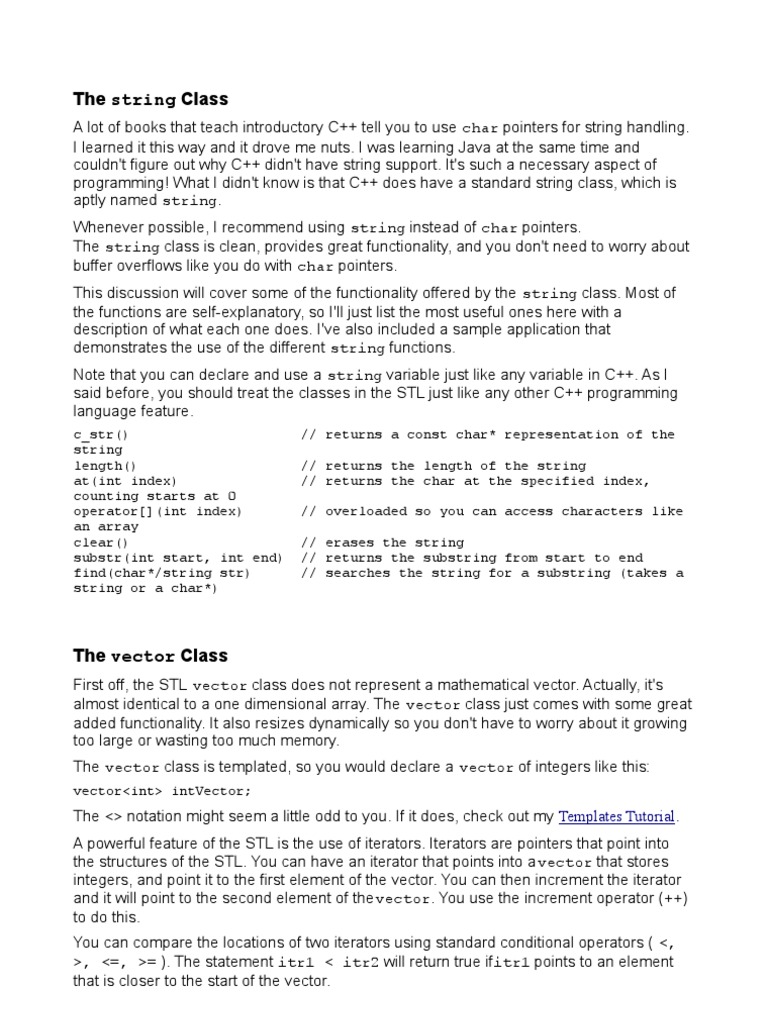 The string Class

A lot of books that teach introductory C++ tell you to use char pointers for string handling. I learned it this way and it drove me nuts. I was learning Java at the same time and couldn't figure out why C++ didn't have string support. It's such a necessary aspect of programming! What I didn't know is that C++ does have a standard string class, which is aptly named string.

Whenever possible, I recommend using string instead of char pointers.
The string class is clean, provides great functionality, and you don't need to worry about buffer overflows like you do with char pointers.

This discussion will cover some of the functionality offered by the string class. Most of the functions are self-explanatory, so I'll just list the most useful ones here with a description of what each one does. I've also included a sample application that demonstrates the use of the different string functions.

Note that you can declare and use a string variable just like any variable in C++. As I said before, you should treat the classes in the STL just like any other C++ programming language feature.

c_str()                    // returns a const char* representation of the string
length()                   // returns the length of the string
at(int index)              // returns the char at the specified index, counting starts at 0
operator[](int index)      // overloaded so you can access characters like an array
clear()                    // erases the string
substr(int start, int end) // returns the substring from start to end
find(char*/string str)     // searches the string for a substring (takes a string or a char*)

The vector Class

First off, the STL vector class does not represent a mathematical vector. Actually, it's almost identical to a one dimensional array. The vector class just comes with some great added functionality. It also resizes dynamically so you don't have to worry about it growing too large or wasting too much memory.

The vector class is templated, so you would declare a vector of integers like this:

vector<int> intVector;

The <> notation might seem a little odd to you. If it does, check out my Templates Tutorial.

A powerful feature of the STL is the use of iterators. Iterators are pointers that point into the structures of the STL. You can have an iterator that points into avector that stores integers, and point it to the first element of the vector. You can then increment the iterator and it will point to the second element of thevector. You use the increment operator (++) to do this.

You can compare the locations of two iterators using standard conditional operators ( <, >, <=, >= ). The statement itr1 < itr2 will return true ifitr1 points to an element that is closer to the start of the vector.